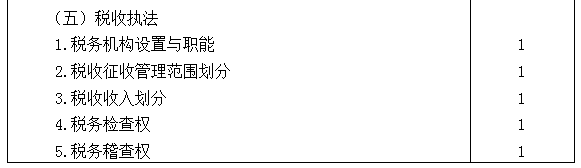 | （五）税收执法 | |
|---|---|
| 1.税务机构设置与职能 | 1 |
| 2.税收征收管理范围划分 | 1 |
| 3.税收收入划分 | 1 |
| 4.税务检查权 | 1 |
| 5.税务稽查权 | 1 |